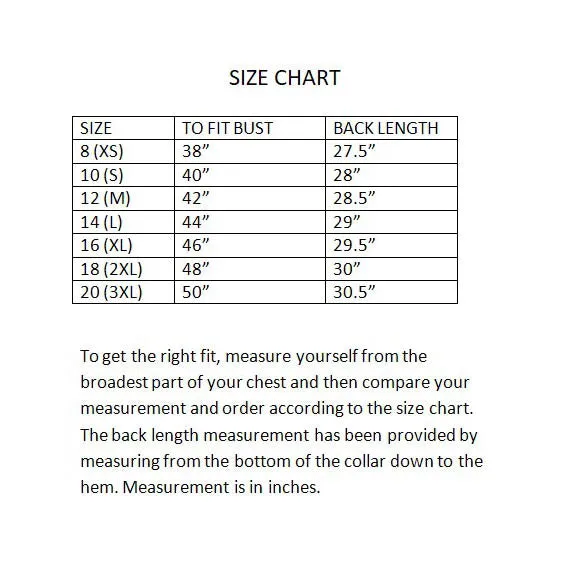 SIZE CHART

| SIZE | TO FIT BUST | BACK LENGTH |
|---|---|---|
| 8 (XS) | 38” | 27.5” |
| 10 (S) | 40” | 28” |
| 12 (M) | 42” | 28.5” |
| 14 (L) | 44” | 29” |
| 16 (XL) | 46” | 29.5” |
| 18 (2XL) | 48” | 30” |
| 20 (3XL) | 50” | 30.5” |

To get the right fit, measure yourself from the broadest part of your chest and then compare your measurement and order according to the size chart. The back length measurement has been provided by measuring from the bottom of the collar down to the hem. Measurement is in inches.